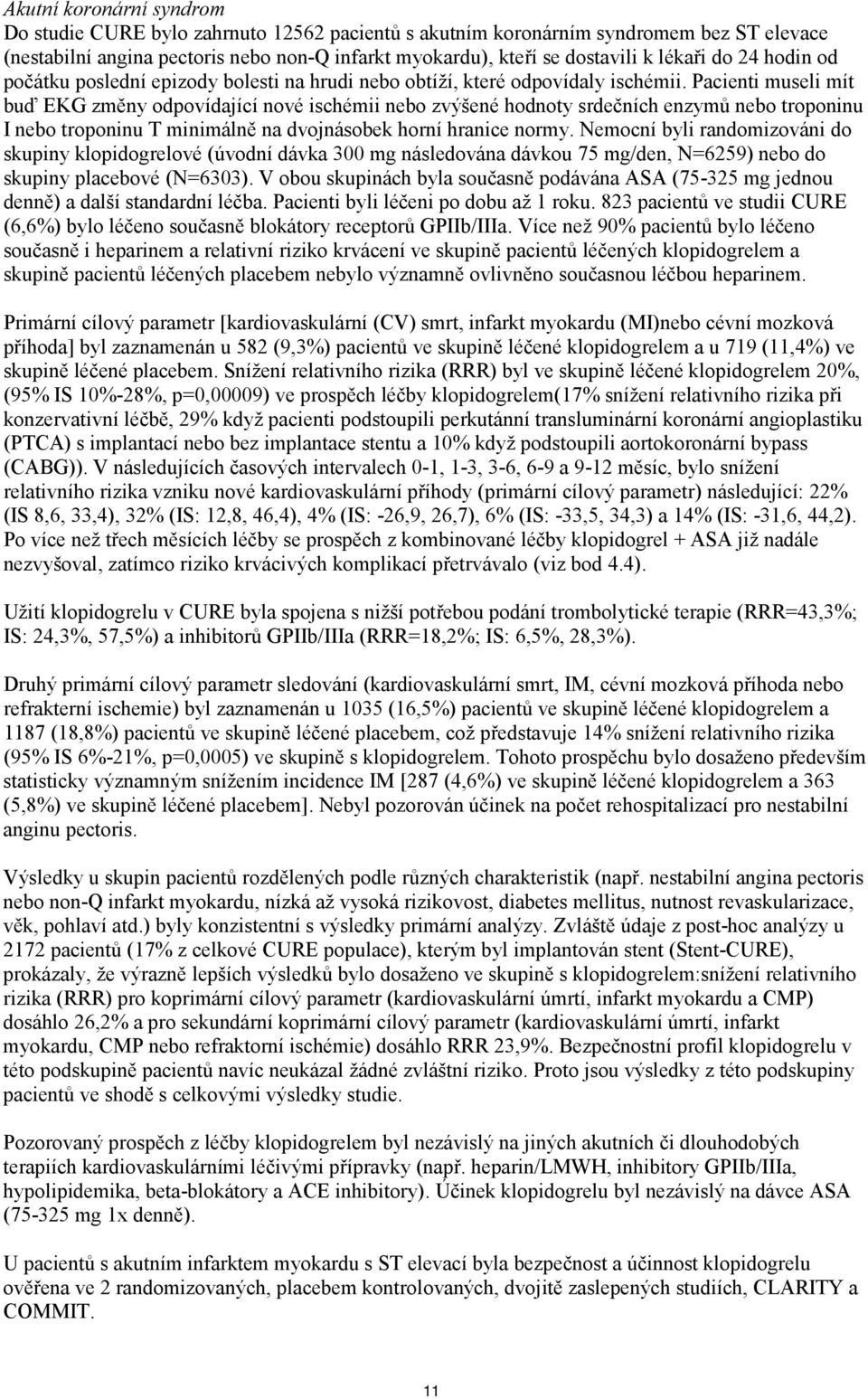 Akutní koronární syndrom
Do studie CURE bylo zahrnuto 12562 pacientů s akutním koronárním syndromem bez ST elevace (nestabilní angina pectoris nebo non-Q infarkt myokardu), kteří se dostavili k lékaři do 24 hodin od počátku poslední epizody bolesti na hrudi nebo obtíží, které odpovídaly ischémii. Pacienti museli mít buď EKG změny odpovídající nové ischémii nebo zvýšené hodnoty srdečních enzymů nebo troponinu I nebo troponinu T minimálně na dvojnásobek horní hranice normy. Nemocní byli randomizováni do skupiny klopidogrelové (úvodní dávka 300 mg následována dávkou 75 mg/den, N=6259) nebo do skupiny placebové (N=6303). V obou skupinách byla současně podávána ASA (75-325 mg jednou denně) a další standardní léčba. Pacienti byli léčeni po dobu až 1 roku. 823 pacientů ve studii CURE (6,6%) bylo léčeno současně blokátory receptorů GPIIb/IIIa. Více než 90% pacientů bylo léčeno současně i heparinem a relativní riziko krvácení ve skupině pacientů léčených klopidogrelem a skupině pacientů léčených placebem nebylo významně ovlivněno současnou léčbou heparinem.

Primární cílový parametr [kardiovaskulární (CV) smrt, infarkt myokardu (MI)nebo cévní mozková příhoda] byl zaznamenán u 582 (9,3%) pacientů ve skupině léčené klopidogrelem a u 719 (11,4%) ve skupině léčené placebem. Snížení relativního rizika (RRR) byl ve skupině léčené klopidogrelem 20%, (95% IS 10%-28%, p=0,00009) ve prospěch léčby klopidogrelem(17% snížení relativního rizika při konzervativní léčbě, 29% když pacienti podstoupili perkutánní transluminární koronární angioplastiku (PTCA) s implantací nebo bez implantace stentu a 10% když podstoupili aortokoronární bypass (CABG)). V následujících časových intervalech 0-1, 1-3, 3-6, 6-9 a 9-12 měsíc, bylo snížení relativního rizika vzniku nové kardiovaskulární příhody (primární cílový parametr) následující: 22% (IS 8,6, 33,4), 32% (IS: 12,8, 46,4), 4% (IS: -26,9, 26,7), 6% (IS: -33,5, 34,3) a 14% (IS: -31,6, 44,2). Po více než třech měsících léčby se prospěch z kombinované léčby klopidogrel + ASA již nadále nezvyšoval, zatímco riziko krvácivých komplikací přetrvávalo (viz bod 4.4).

Užití klopidogrelu v CURE byla spojena s nižší potřebou podání trombolytické terapie (RRR=43,3%; IS: 24,3%, 57,5%) a inhibitorů GPIIb/IIIa (RRR=18,2%; IS: 6,5%, 28,3%).

Druhý primární cílový parametr sledování (kardiovaskulární smrt, IM, cévní mozková příhoda nebo refrakterní ischemie) byl zaznamenán u 1035 (16,5%) pacientů ve skupině léčené klopidogrelem a 1187 (18,8%) pacientů ve skupině léčené placebem, což představuje 14% snížení relativního rizika (95% IS 6%-21%, p=0,0005) ve skupině s klopidogrelem. Tohoto prospěchu bylo dosaženo především statisticky významným snížením incidence IM [287 (4,6%) ve skupině léčené klopidogrelem a 363 (5,8%) ve skupině léčené placebem]. Nebyl pozorován účinek na počet rehospitalizací pro nestabilní anginu pectoris.

Výsledky u skupin pacientů rozdělených podle různých charakteristik (např. nestabilní angina pectoris nebo non-Q infarkt myokardu, nízká až vysoká rizikovost, diabetes mellitus, nutnost revaskularizace, věk, pohlaví atd.) byly konzistentní s výsledky primární analýzy. Zvláště údaje z post-hoc analýzy u 2172 pacientů (17% z celkové CURE populace), kterým byl implantován stent (Stent-CURE), prokázaly, že výrazně lepších výsledků bylo dosaženo ve skupině s klopidogrelem:snížení relativního rizika (RRR) pro koprimární cílový parametr (kardiovaskulární úmrtí, infarkt myokardu a CMP) dosáhlo 26,2% a pro sekundární koprimární cílový parametr (kardiovaskulární úmrtí, infarkt myokardu, CMP nebo refraktorní ischémie) dosáhlo RRR 23,9%. Bezpečnostní profil klopidogrelu v této podskupině pacientů navíc neukázal žádné zvláštní riziko. Proto jsou výsledky z této podskupiny pacientů ve shodě s celkovými výsledky studie.

Pozorovaný prospěch z léčby klopidogrelem byl nezávislý na jiných akutních či dlouhodobých terapiích kardiovaskulárními léčivými přípravky (např. heparin/LMWH, inhibitory GPIIb/IIIa, hypolipidemika, beta-blokátory a ACE inhibitory). Účinek klopidogrelu byl nezávislý na dávce ASA (75-325 mg 1x denně).

U pacientů s akutním infarktem myokardu s ST elevací byla bezpečnost a účinnost klopidogrelu ověřena ve 2 randomizovaných, placebem kontrolovaných, dvojitě zaslepených studiích, CLARITY a COMMIT.

11